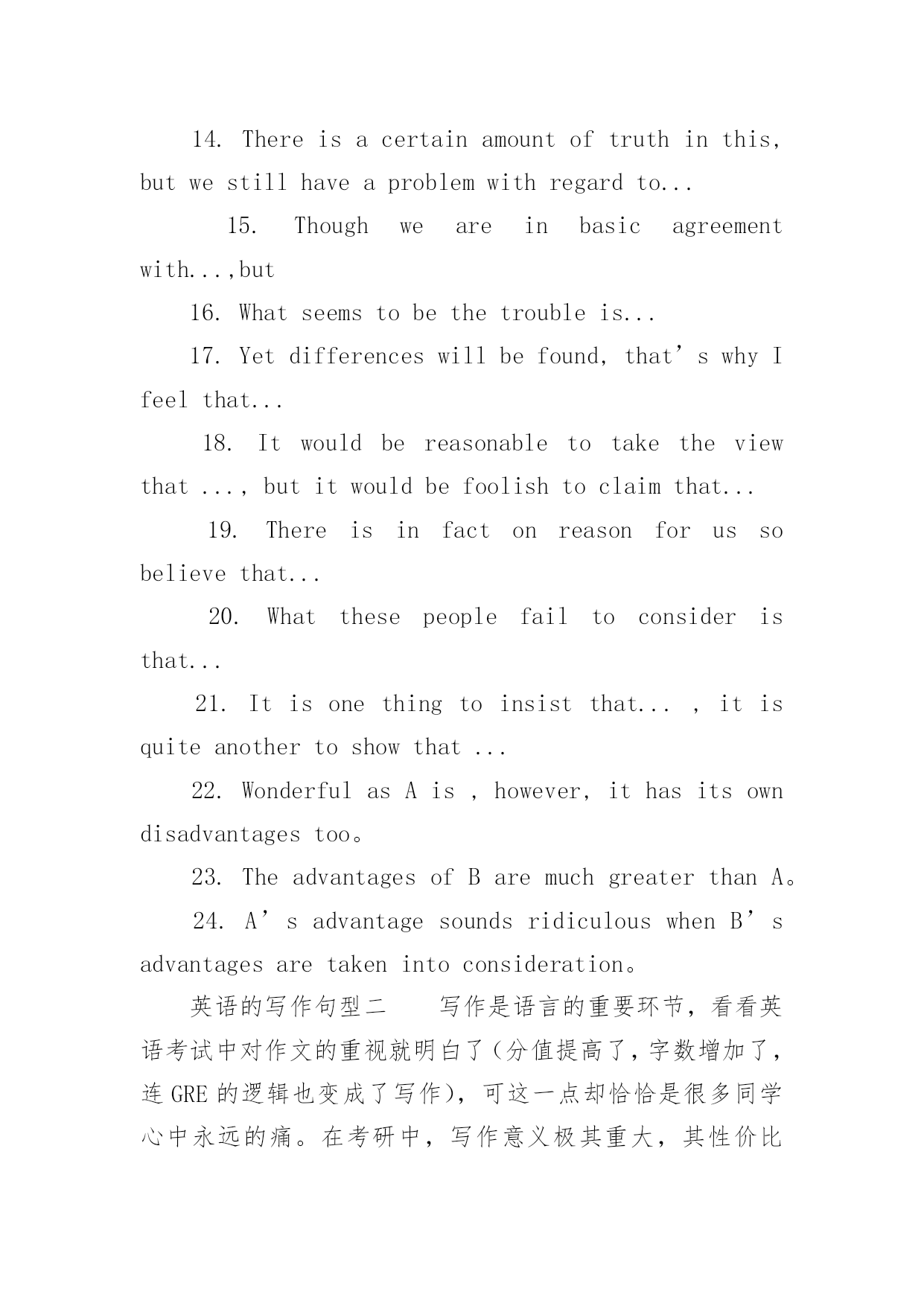 14. There is a certain amount of truth in this, but we still have a problem with regard to...

15. Though we are in basic agreement with...,but

16. What seems to be the trouble is...

17. Yet differences will be found, that’s why I feel that...

18. It would be reasonable to take the view that ..., but it would be foolish to claim that...

19. There is in fact on reason for us so believe that...

20. What these people fail to consider is that...

21. It is one thing to insist that... , it is quite another to show that ...

22. Wonderful as A is , however, it has its own disadvantages too。

23. The advantages of B are much greater than A。

24. A’s advantage sounds ridiculous when B’s advantages are taken into consideration。

英语的写作句型二　　写作是语言的重要环节，看看英语考试中对作文的重视就明白了（分值提高了，字数增加了，连 GRE 的逻辑也变成了写作），可这一点却恰恰是很多同学心中永远的痛。在考研中，写作意义极其重大，其性价比